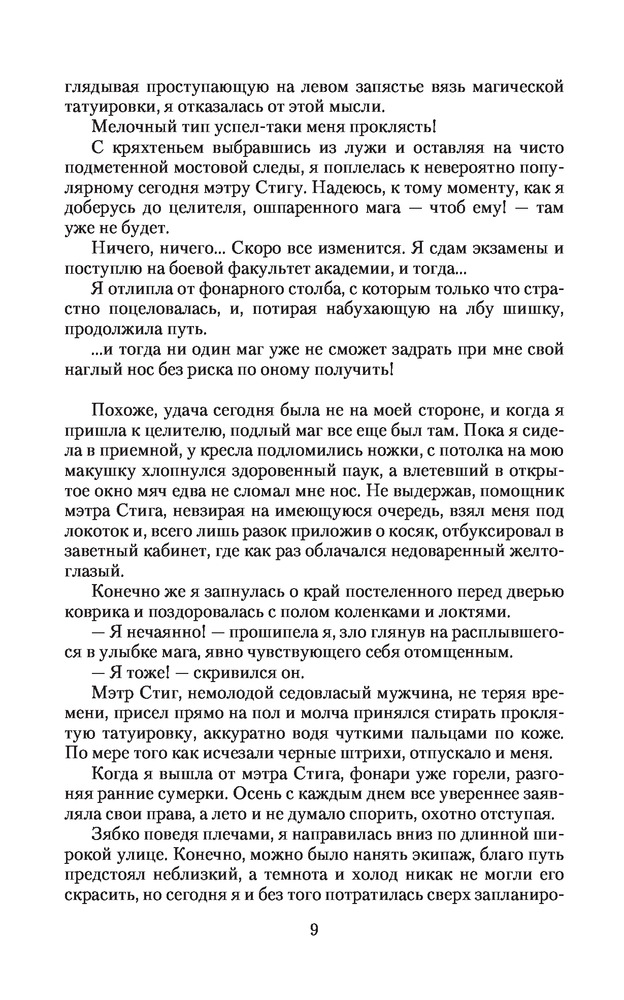 глядывая проступающую на левом запястье вязь магической татуировки, я отказалась от этой мысли.

Мелочный тип успел-таки меня проклясть!

С кряхтеньем выбравшись из лужи и оставляя на чисто подметенной мостовой следы, я поплелась к невероятно популярному сегодня мэтру Стигу. Надеюсь, к тому моменту, как я доберусь до целителя, ошпаренного мага — чтоб ему! — там уже не будет.

Ничего, ничего... Скоро все изменится. Я сдам экзамены и поступлю на боевой факультет академии, и тогда...

Я отлипла от фонарного столба, с которым только что страстно поцеловалась, и, потирая набухающую на лбу шишку, продолжила путь.

...и тогда ни один маг уже не сможет задрать при мне свой наглый нос без риска по оному получить!

Похоже, удача сегодня была не на моей стороне, и когда я пришла к целителю, подлый маг все еще был там. Пока я сидела в приемной, у кресла подломились ножки, с потолка на мою макушку хлопнулся здоровенный паук, а влетевший в открытое окно мяч едва не сломал мне нос. Не выдержав, помощник мэтра Стига, невзирая на имеющуюся очередь, взял меня под локоток и, всего лишь разок приложив о косяк, отбуксировал в заветный кабинет, где как раз облачался недоваренный желтоглазый.

Конечно же я запнулась о край постеленного перед дверью коврика и поздоровалась с полом коленками и локтями.

— Я нечаянно! — прошипела я, зло глянув на расплывшегося в улыбке мага, явно чувствующего себя отомщенным.

— Я тоже! — скривился он.

Мэтр Стиг, немолодой седовласый мужчина, не теряя времени, присел прямо на пол и молча принялся стирать проклятую татуировку, аккуратно водя чуткими пальцами по коже. По мере того как исчезали черные штрихи, отпускало и меня.

Когда я вышла от мэтра Стига, фонари уже горели, разгоняя ранние сумерки. Осень с каждым днем все увереннее заявляла свои права, а лето и не думало спорить, охотно отступая.

Зябко поведя плечами, я направилась вниз по длинной широкой улице. Конечно, можно было нанять экипаж, благо путь предстоял неблизкий, а темнота и холод никак не могли его скрасить, но сегодня я и без того потратилась сверх запланиро-

9